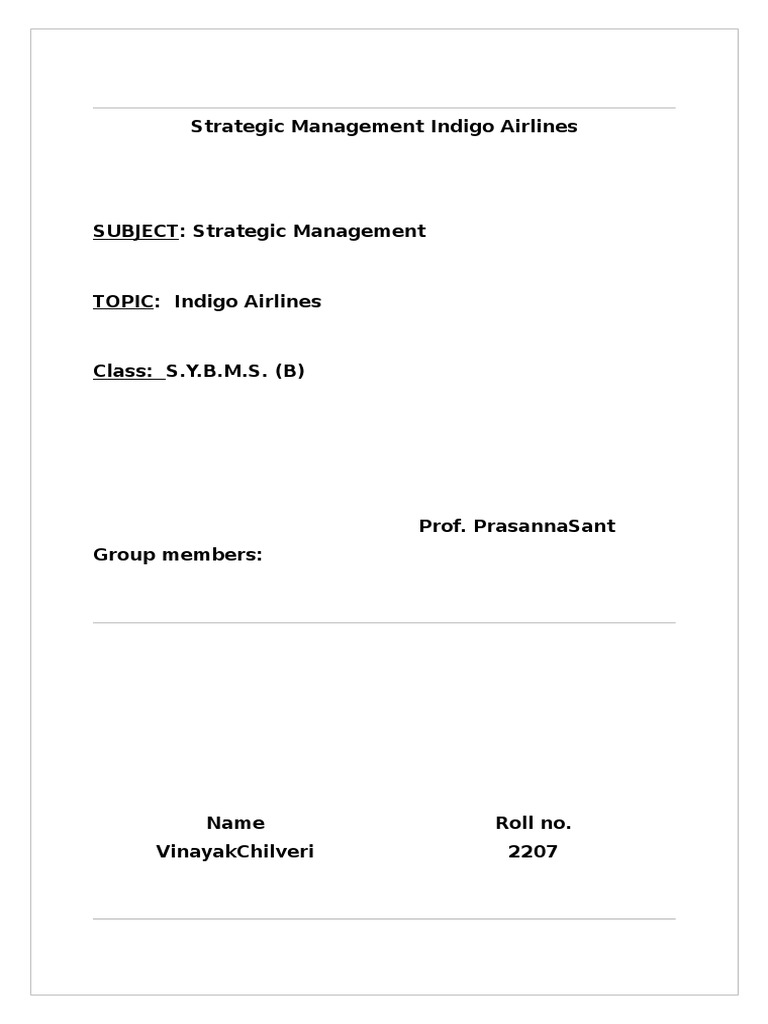 Strategic Management Indigo Airlines

SUBJECT: Strategic Management

TOPIC: Indigo Airlines

Class: S.Y.B.M.S. (B)

Prof. PrasannaSant

Group members:

| Name | Roll no. |
|---|---|
| VinayakChilveri | 2207 |